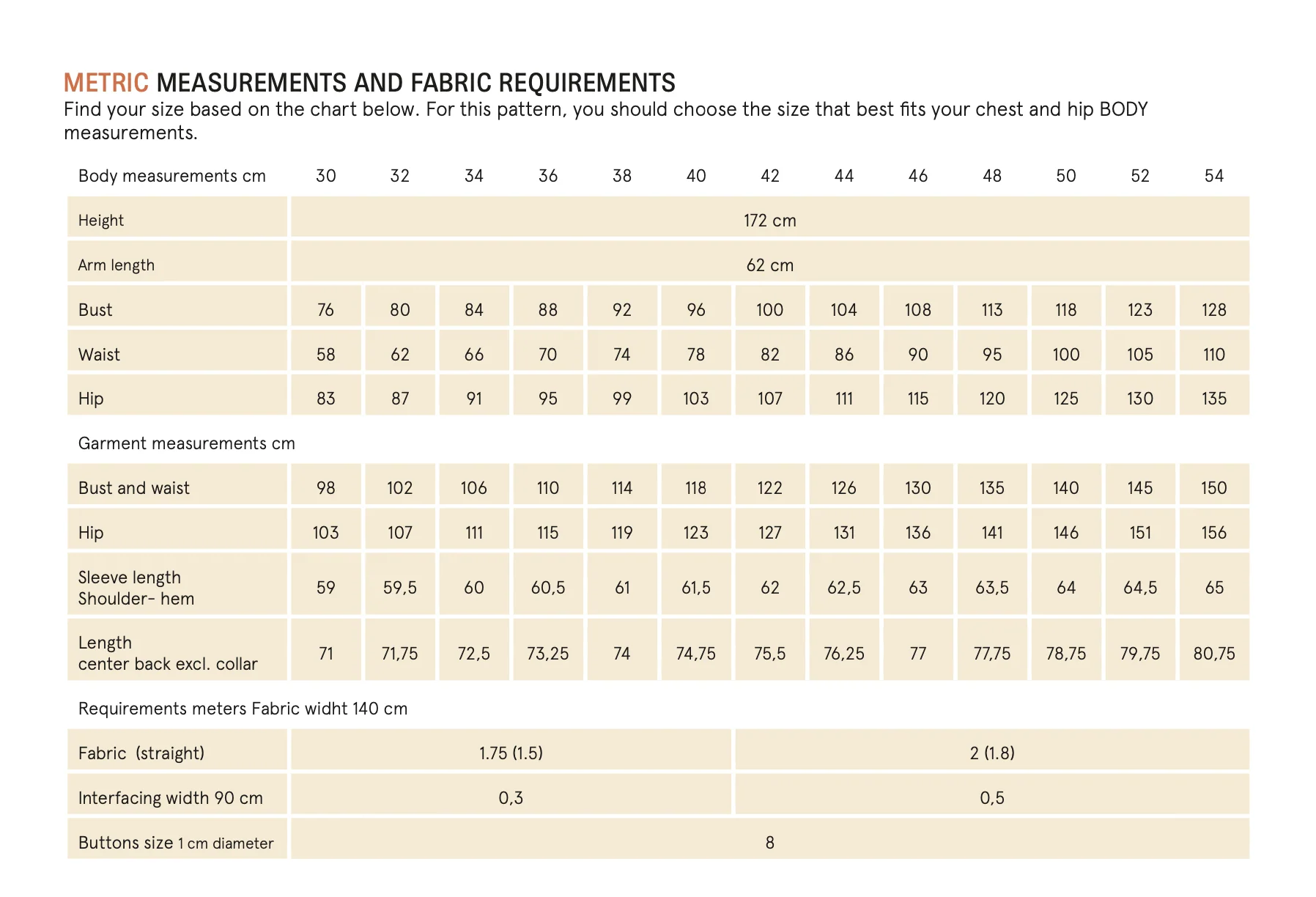 METRIC MEASUREMENTS AND FABRIC REQUIREMENTS

Find your size based on the chart below. For this pattern, you should choose the size that best fits your chest and hip BODY measurements.

| Body measurements cm | 30 | 32 | 34 | 36 | 38 | 40 | 42 | 44 | 46 | 48 | 50 | 52 | 54 |
|---|---|---|---|---|---|---|---|---|---|---|---|---|---|
| Height | 172 cm | | | | | | | | | | | | |
| Arm length | 62 cm | | | | | | | | | | | | |
| Bust | 76 | 80 | 84 | 88 | 92 | 96 | 100 | 104 | 108 | 113 | 118 | 123 | 128 |
| Waist | 58 | 62 | 66 | 70 | 74 | 78 | 82 | 86 | 90 | 95 | 100 | 105 | 110 |
| Hip | 83 | 87 | 91 | 95 | 99 | 103 | 107 | 111 | 115 | 120 | 125 | 130 | 135 |
| Garment measurements cm | | | | | | | | | | | | | |
| Bust and waist | 98 | 102 | 106 | 110 | 114 | 118 | 122 | 126 | 130 | 135 | 140 | 145 | 150 |
| Hip | 103 | 107 | 111 | 115 | 119 | 123 | 127 | 131 | 136 | 141 | 146 | 151 | 156 |
| Sleeve length Shoulder- hem | 59 | 59,5 | 60 | 60,5 | 61 | 61,5 | 62 | 62,5 | 63 | 63,5 | 64 | 64,5 | 65 |
| Length center back excl. collar | 71 | 71,75 | 72,5 | 73,25 | 74 | 74,75 | 75,5 | 76,25 | 77 | 77,75 | 78,75 | 79,75 | 80,75 |
| Requirements meters Fabric widht 140 cm | | | | | | | | | | | | | |
| Fabric (straight) | 1.75 (1.5) | | | | | | 2 (1.8) | | | | | | |
| Interfacing width 90 cm | 0,3 | | | | | | 0,5 | | | | | | |
| Buttons size 1 cm diameter | 8 | | | | | | | | | | | | |